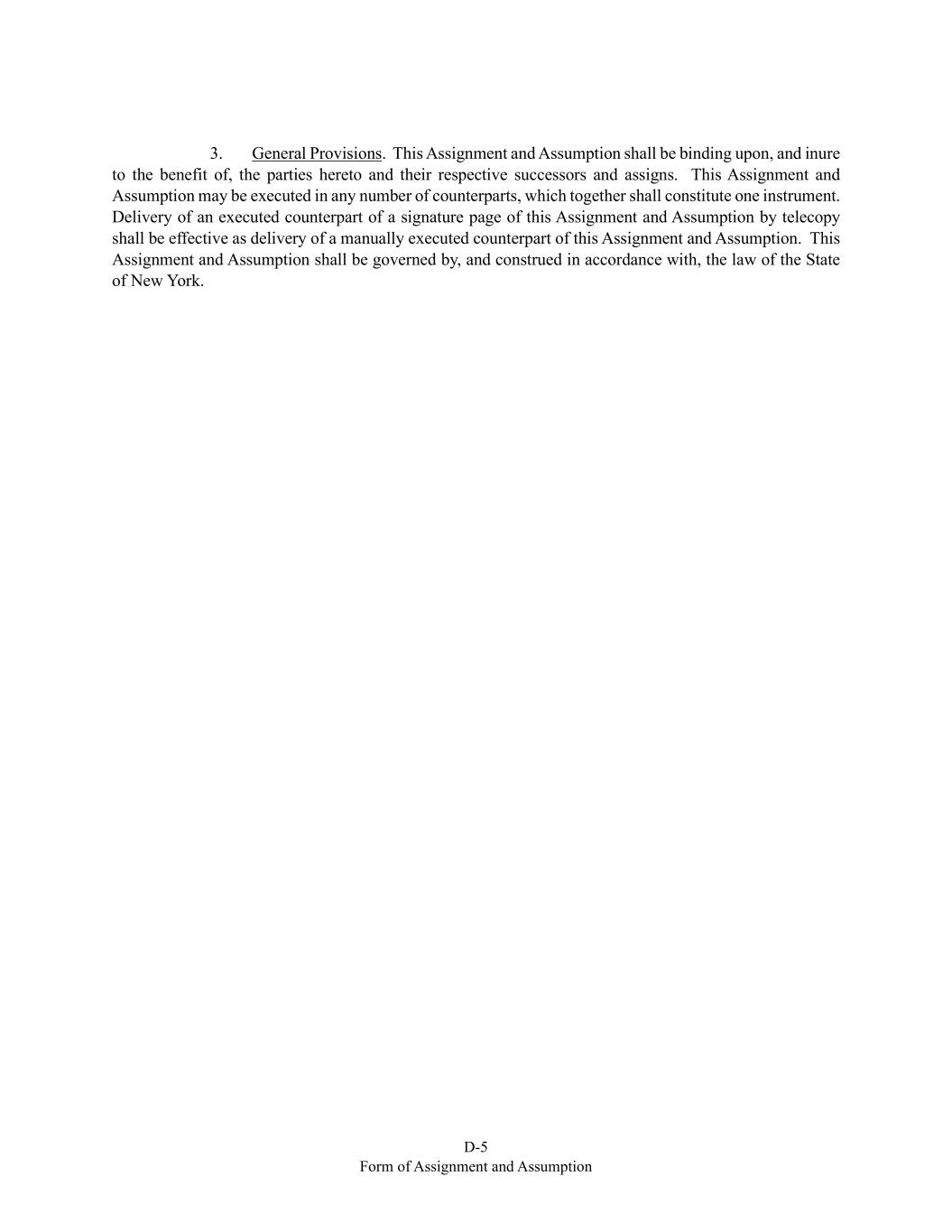 3. General Provisions. This Assignment and Assumption shall be binding upon, and inure to the benefit of, the parties hereto and their respective successors and assigns. This Assignment and Assumption may be executed in any number of counterparts, which together shall constitute one instrument. Delivery of an executed counterpart of a signature page of this Assignment and Assumption by telecopy shall be effective as delivery of a manually executed counterpart of this Assignment and Assumption. This Assignment and Assumption shall be governed by, and construed in accordance with, the law of the State of New York.

D-5
Form of Assignment and Assumption